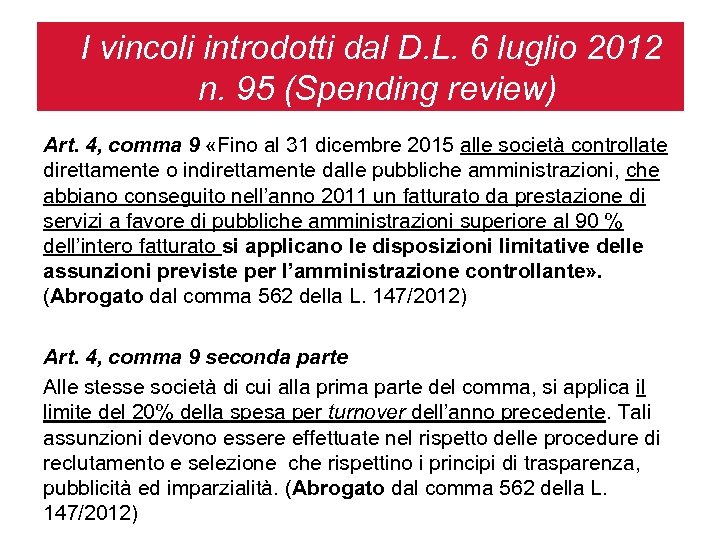 I vincoli introdotti dal D.L. 6 luglio 2012 n. 95 (Spending review)

Art. 4, comma 9 «Fino al 31 dicembre 2015 alle società controllate direttamente o indirettamente dalle pubbliche amministrazioni, che abbiano conseguito nell'anno 2011 un fatturato da prestazione di servizi a favore di pubbliche amministrazioni superiore al 90 % dell'intero fatturato si applicano le disposizioni limitative delle assunzioni previste per l'amministrazione controllante». (Abrogato dal comma 562 della L. 147/2012)

Art. 4, comma 9 seconda parte

Alle stesse società di cui alla prima parte del comma, si applica il limite del 20% della spesa per turnover dell'anno precedente. Tali assunzioni devono essere effettuate nel rispetto delle procedure di reclutamento e selezione che rispettino i principi di trasparenza, pubblicità ed imparzialità. (Abrogato dal comma 562 della L. 147/2012)